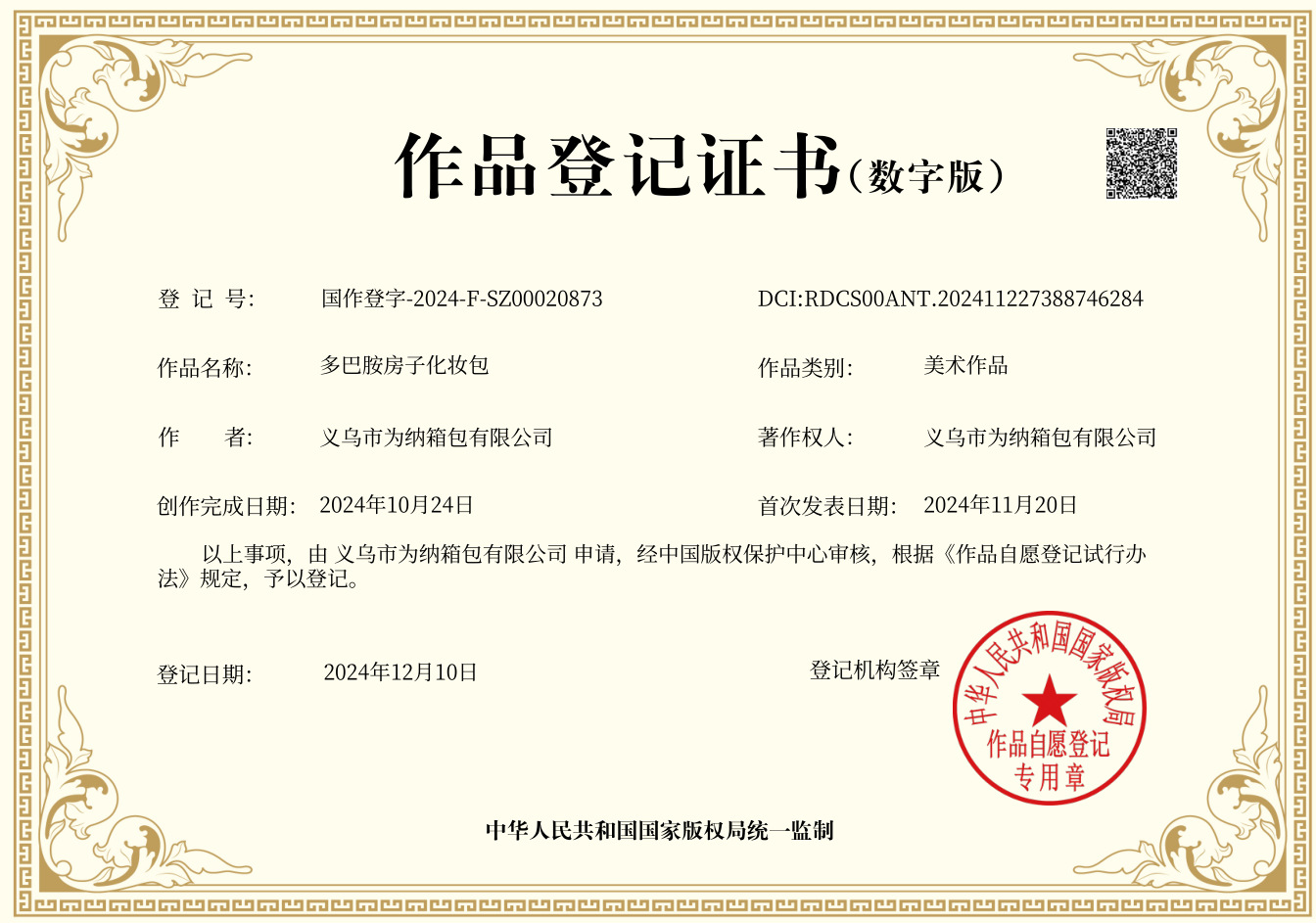 作品登记证书（数字版）

登 记 号: 国作登字-2024-F-SZ00020873 DCI:RDCS00ANT.202411227388746284

作品名称: 多巴胺房子化妆包 作品类别: 美术作品

作　　者: 义乌市为纳箱包有限公司 著作权人: 义乌市为纳箱包有限公司

创作完成日期: 2024年10月24日 首次发表日期: 2024年11月20日

以上事项，由 义乌市为纳箱包有限公司 申请，经中国版权保护中心审核，根据《作品自愿登记试行办法》规定，予以登记。

登记日期: 2024年12月10日 登记机构签章

中华人民共和国国家版权局

作品自愿登记专用章

中华人民共和国国家版权局统一监制